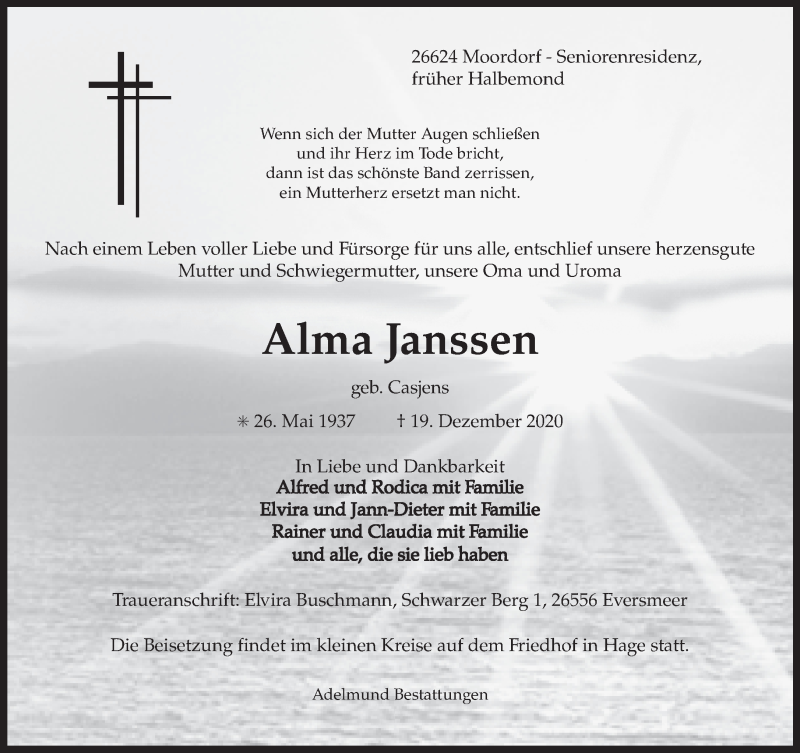 26624 Moordorf - Seniorenresidenz, früher Halbemond

Wenn sich der Mutter Augen schließen
und ihr Herz im Tode bricht,
dann ist das schönste Band zerrissen,
ein Mutterherz ersetzt man nicht.

Nach einem Leben voller Liebe und Fürsorge für uns alle, entschlief unsere herzensgute Mutter und Schwiegermutter, unsere Oma und Uroma

Alma Janssen

geb. Casjens

✳ 26. Mai 1937 † 19. Dezember 2020

In Liebe und Dankbarkeit
Alfred und Rodica mit Familie
Elvira und Jann-Dieter mit Familie
Rainer und Claudia mit Familie
und alle, die sie lieb haben

Traueranschrift: Elvira Buschmann, Schwarzer Berg 1, 26556 Eversmeer

Die Beisetzung findet im kleinen Kreise auf dem Friedhof in Hage statt.

Adelmund Bestattungen